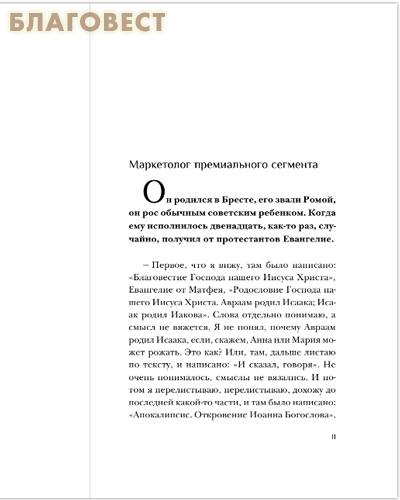 БЛАГОВЕСТ

Маркетолог премиального сегмента

Он родился в Бресте, его звали Ромой, он рос обычным советским ребенком. Когда ему исполнилось двенадцать, как-то раз, случайно, получил от протестантов Евангелие.

– Первое, что я вижу, там было написано: «Благовестие Господа нашего Иисуса Христа», Евангелие от Матфея. «Родословие Господа нашего Иисуса Христа. Авраам родил Исаака; Исаак родил Иакова». Слова отдельно понимаю, а смысл не вяжется. Я не понял, почему Авраам родил Исаака, если, скажем, Анна или Мария может рожать. Это как? Или, там, дальше листаю по тексту, и написано: «И сказал, говоря». Не очень понималось, смыслы не вязались. И потом я перелистываю, перелистываю, дохожу до последней какой-то части, и там было написано: «Апокалипсис. Откровение Иоанна Богослова».

11